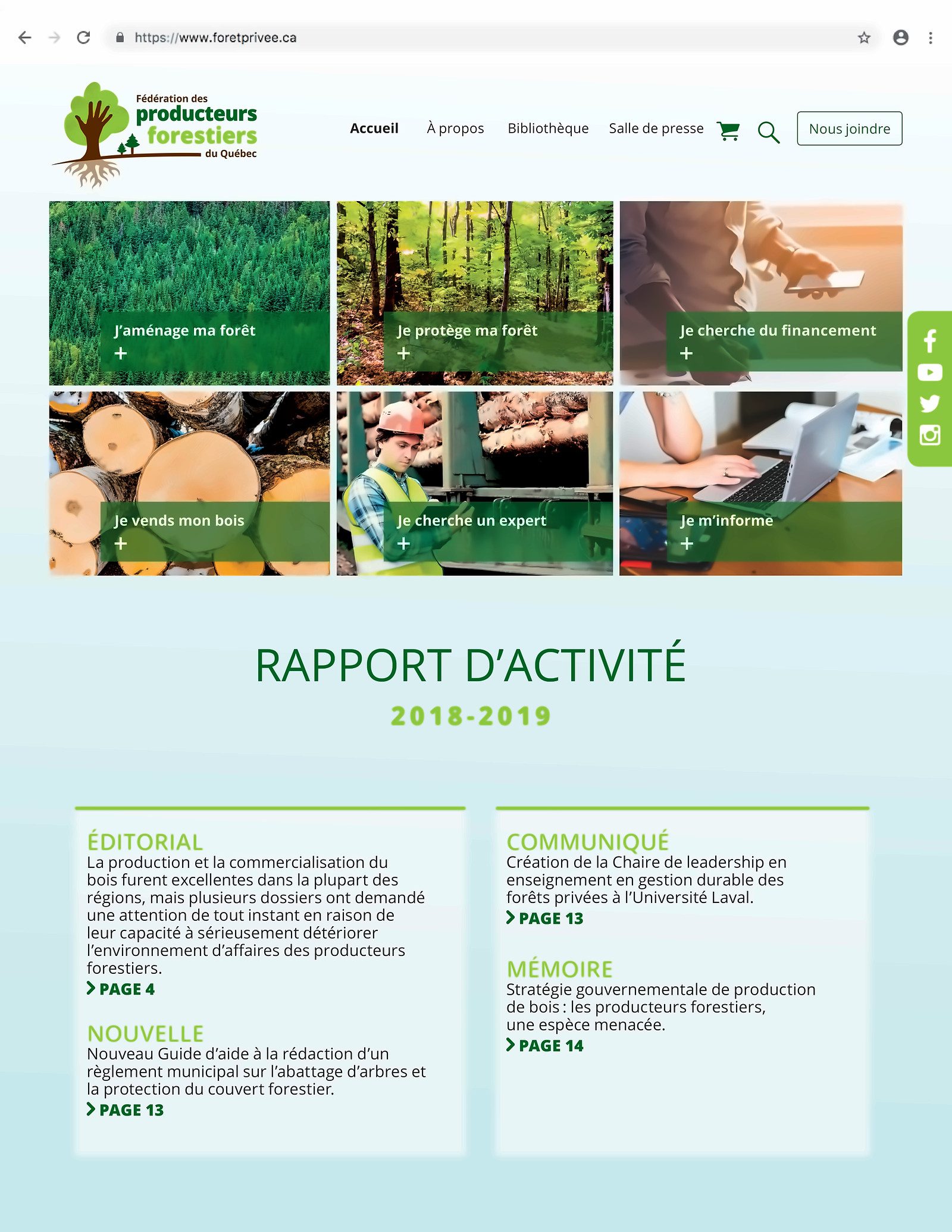 https://www.foretprivee.ca

Fédération des producteurs forestiers du Québec

Accueil À propos Bibliothèque Salle de presse Nous joindre

J'aménage ma forêt
+

Je protège ma forêt
+

Je cherche du financement
+

Je vends mon bois
+

Je cherche un expert
+

Je m'informe
+

RAPPORT D'ACTIVITÉ
2018-2019

ÉDITORIAL
La production et la commercialisation du bois furent excellentes dans la plupart des régions, mais plusieurs dossiers ont demandé une attention de tout instant en raison de leur capacité à sérieusement détériorer l'environnement d'affaires des producteurs forestiers.
PAGE 4

NOUVELLE
Nouveau Guide d'aide à la rédaction d'un règlement municipal sur l'abattage d'arbres et la protection du couvert forestier.
PAGE 13

COMMUNIQUÉ
Création de la Chaire de leadership en enseignement en gestion durable des forêts privées à l'Université Laval.
PAGE 13

MÉMOIRE
Stratégie gouvernementale de production de bois : les producteurs forestiers, une espèce menacée.
PAGE 14